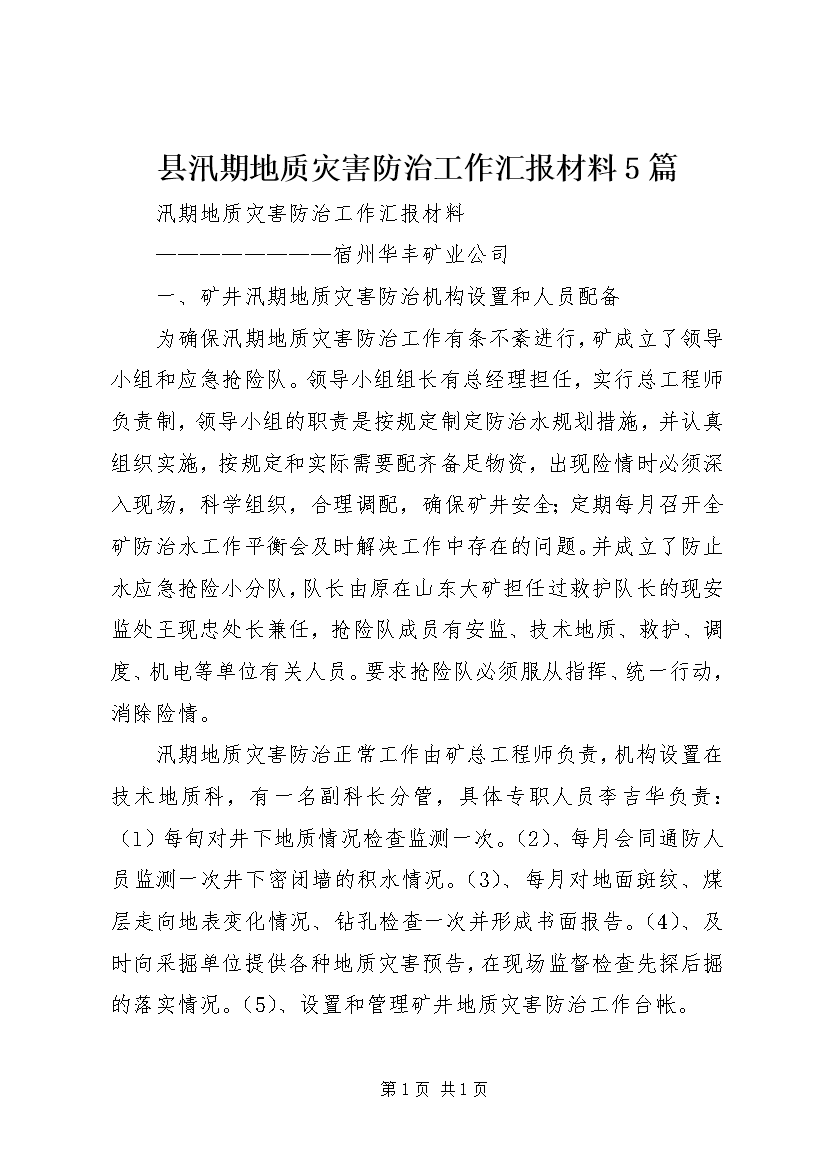 县汛期地质灾害防治工作汇报材料5篇

汛期地质灾害防治工作汇报材料

————————宿州华丰矿业公司

一、矿井汛期地质灾害防治机构设置和人员配备

为确保汛期地质灾害防治工作有条不紊进行，矿成立了领导小组和应急抢险队。领导小组组长有总经理担任，实行总工程师负责制，领导小组的职责是按规定制定防治水规划措施，并认真组织实施，按规定和实际需要配齐备足物资，出现险情时必须深入现场，科学组织，合理调配，确保矿井安全；定期每月召开全矿防治水工作平衡会及时解决工作中存在的问题。并成立了防止水应急抢险小分队，队长由原在山东大矿担任过救护队长的现安监处王现忠处长兼任，抢险队成员有安监、技术地质、救护、调度、机电等单位有关人员。要求抢险队必须服从指挥、统一行动，消除险情。

汛期地质灾害防治正常工作由矿总工程师负责，机构设置在技术地质科，有一名副科长分管，具体专职人员李吉华负责：（1）每旬对井下地质情况检查监测一次。（2）、每月会同通防人员监测一次井下密闭墙的积水情况。（3）、每月对地面斑纹、煤层走向地表变化情况、钻孔检查一次并形成书面报告。（4）、及时向采掘单位提供各种地质灾害预告，在现场监督检查先探后掘的落实情况。（5）、设置和管理矿井地质灾害防治工作台帐。

第1页 共1页